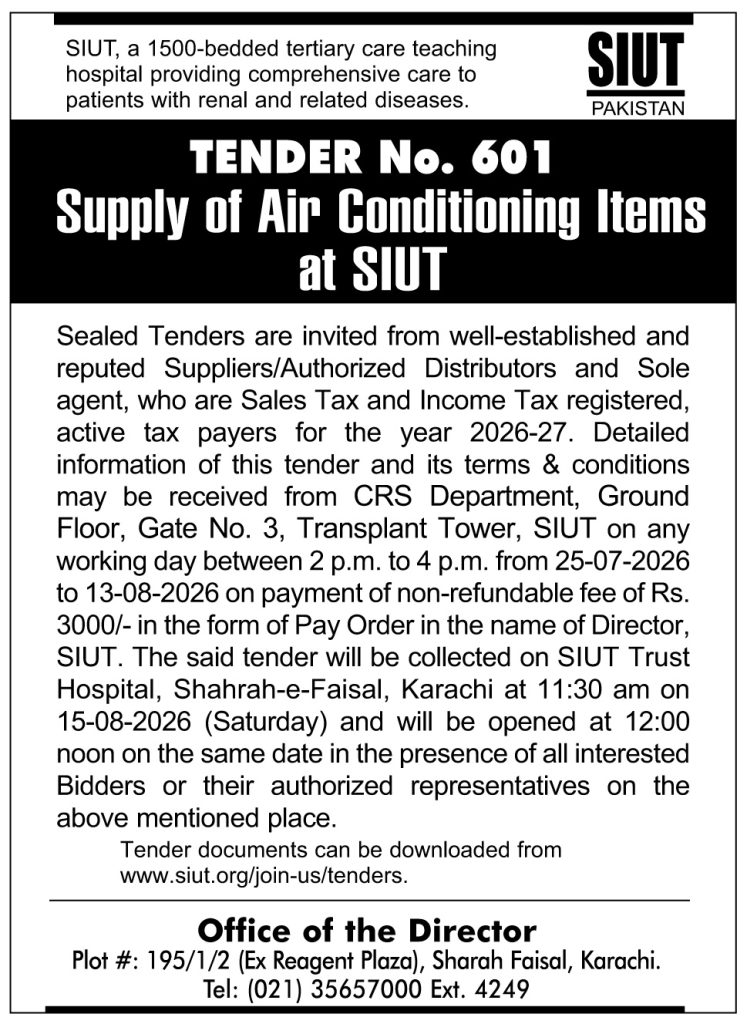 SIUT, a 1500-bedded tertiary care teaching hospital providing comprehensive care to patients with renal and related diseases.

SIUT
PAKISTAN

TENDER No. 601
Supply of Air Conditioning Items at SIUT

Sealed Tenders are invited from well-established and reputed Suppliers/Authorized Distributors and Sole agent, who are Sales Tax and Income Tax registered, active tax payers for the year 2026-27. Detailed information of this tender and its terms & conditions may be received from CRS Department, Ground Floor, Gate No. 3, Transplant Tower, SIUT on any working day between 2 p.m. to 4 p.m. from 25-07-2026 to 13-08-2026 on payment of non-refundable fee of Rs. 3000/- in the form of Pay Order in the name of Director, SIUT. The said tender will be collected on SIUT Trust Hospital, Shahrah-e-Faisal, Karachi at 11:30 am on 15-08-2026 (Saturday) and will be opened at 12:00 noon on the same date in the presence of all interested Bidders or their authorized representatives on the above mentioned place.

Tender documents can be downloaded from www.siut.org/join-us/tenders.

Office of the Director
Plot #: 195/1/2 (Ex Reagent Plaza), Sharah Faisal, Karachi.
Tel: (021) 35657000 Ext. 4249